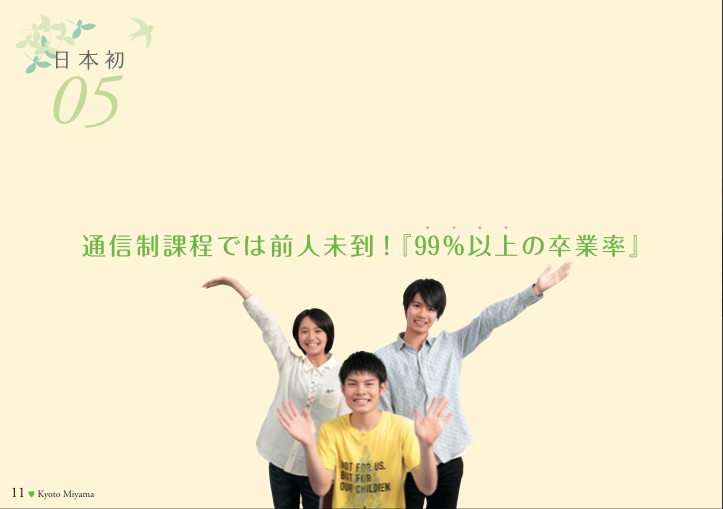 日本初
05

通信制課程では前人未到！『99%以上の卒業率』

NOT FOR US.
BUT FOR
OUR CHILDREN.

11 ♥ Kyoto Miyama